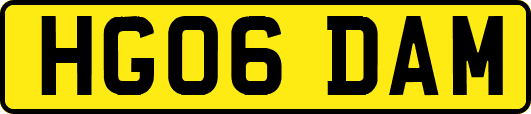 HG06 DAM